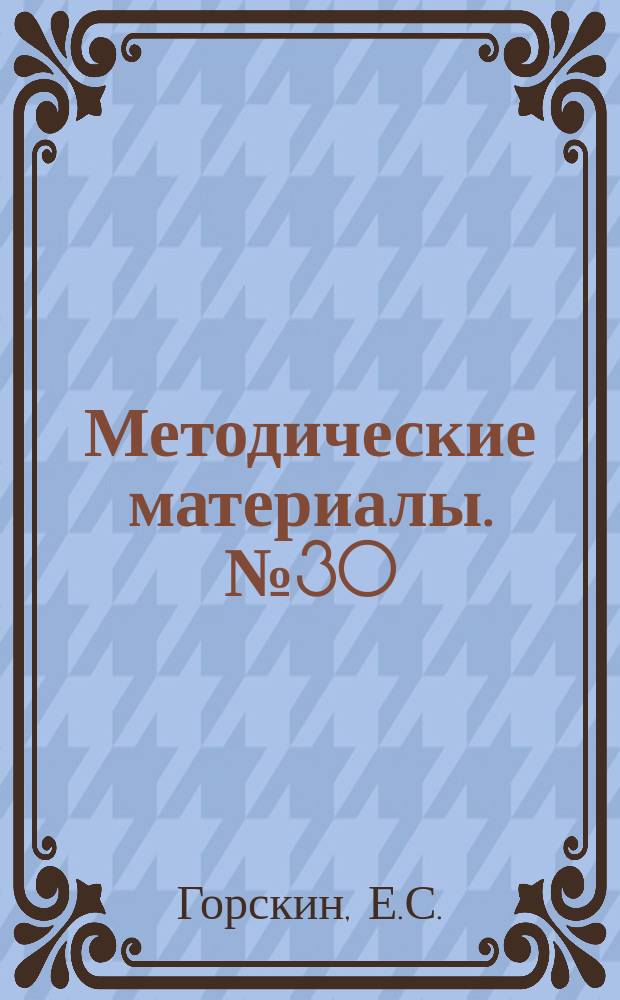 Методические материалы. №30

Горскин, Е.С.